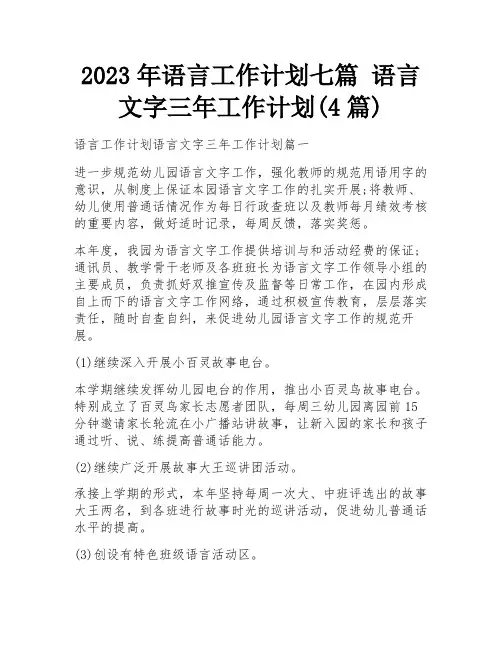 2023 年语言工作计划七篇 语言文字三年工作计划(4 篇)

语言工作计划语言文字三年工作计划篇一

进一步规范幼儿园语言文字工作，强化教师的规范用语用字的意识，从制度上保证本园语言文字工作的扎实开展;将教师、幼儿使用普通话情况作为每日行政查班以及教师每月绩效考核的重要内容，做好适时记录，每周反馈，落实奖惩。

本年度，我园为语言文字工作提供培训与和活动经费的保证;通讯员、教学骨干老师及各班班长为语言文字工作领导小组的主要成员，负责抓好双推宣传及监督等日常工作，在园内形成自上而下的语言文字工作网络，通过积极宣传教育，层层落实责任，随时自查自纠，来促进幼儿园语言文字工作的规范开展。

(1)继续深入开展小百灵故事电台。

本学期继续发挥幼儿园电台的作用，推出小百灵鸟故事电台。特别成立了百灵鸟家长志愿者团队，每周三幼儿园离园前 15 分钟邀请家长轮流在小广播站讲故事，让新入园的家长和孩子通过听、说、练提高普通话能力。

(2)继续广泛开展故事大王巡讲团活动。

承接上学期的形式，本年坚持每周一次大、中班评选出的故事大王两名，到各班进行故事时光的巡讲活动，促进幼儿普通话水平的提高。

(3)创设有特色班级语言活动区。